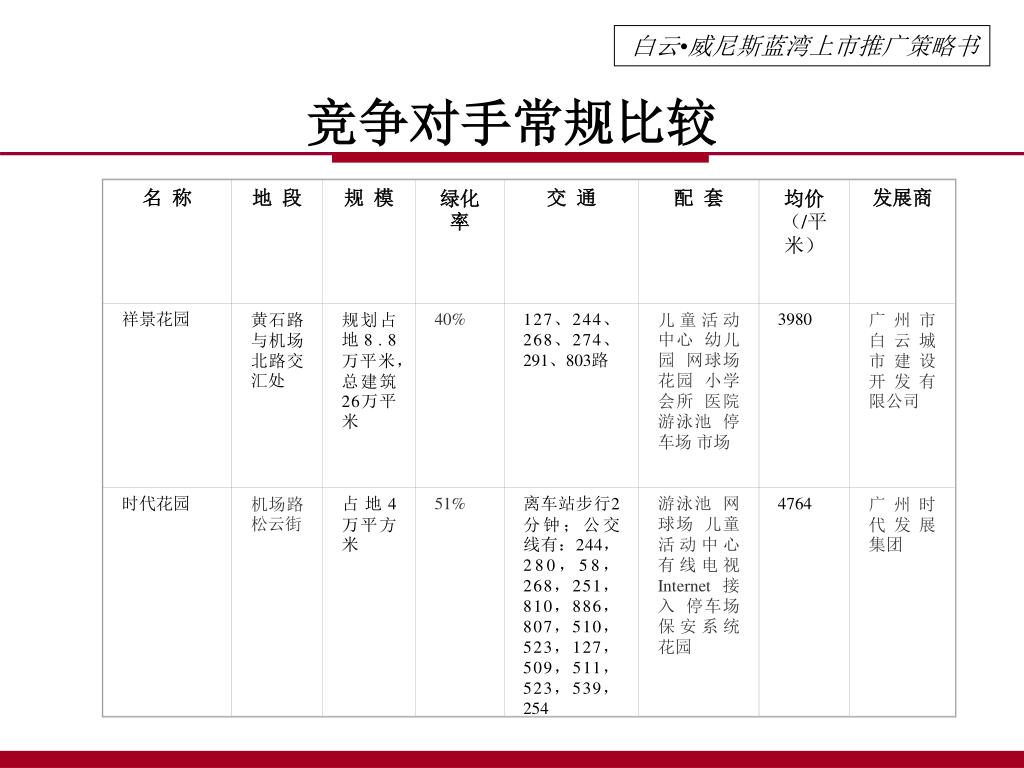 白云•威尼斯蓝湾上市推广策略书

竞争对手常规比较

| 名 称 | 地 段 | 规 模 | 绿化率 | 交 通 | 配 套 | 均价（/平米） | 发展商 |
|---|---|---|---|---|---|---|---|
| 祥景花园 | 黄石路与机场北路交汇处 | 规划占地8.8万平米，总建筑26万平米 | 40% | 127、244、268、274、291、803路 | 儿童活动中心 幼儿园 网球场 花园 小学 会所 医院 游泳池 停车场 市场 | 3980 | 广州市白云城市建设开发有限公司 |
| 时代花园 | 机场路松云街 | 占地4万平方米 | 51% | 离车站步行2分钟；公交线有：244，280，58，268，251，810，886，807，510，523，127，509，511，523，539，254 | 游泳池 网球场 儿童活动中心 有线电视 Internet 接入 停车场 保安系统 花园 | 4764 | 广州时代发展集团 |